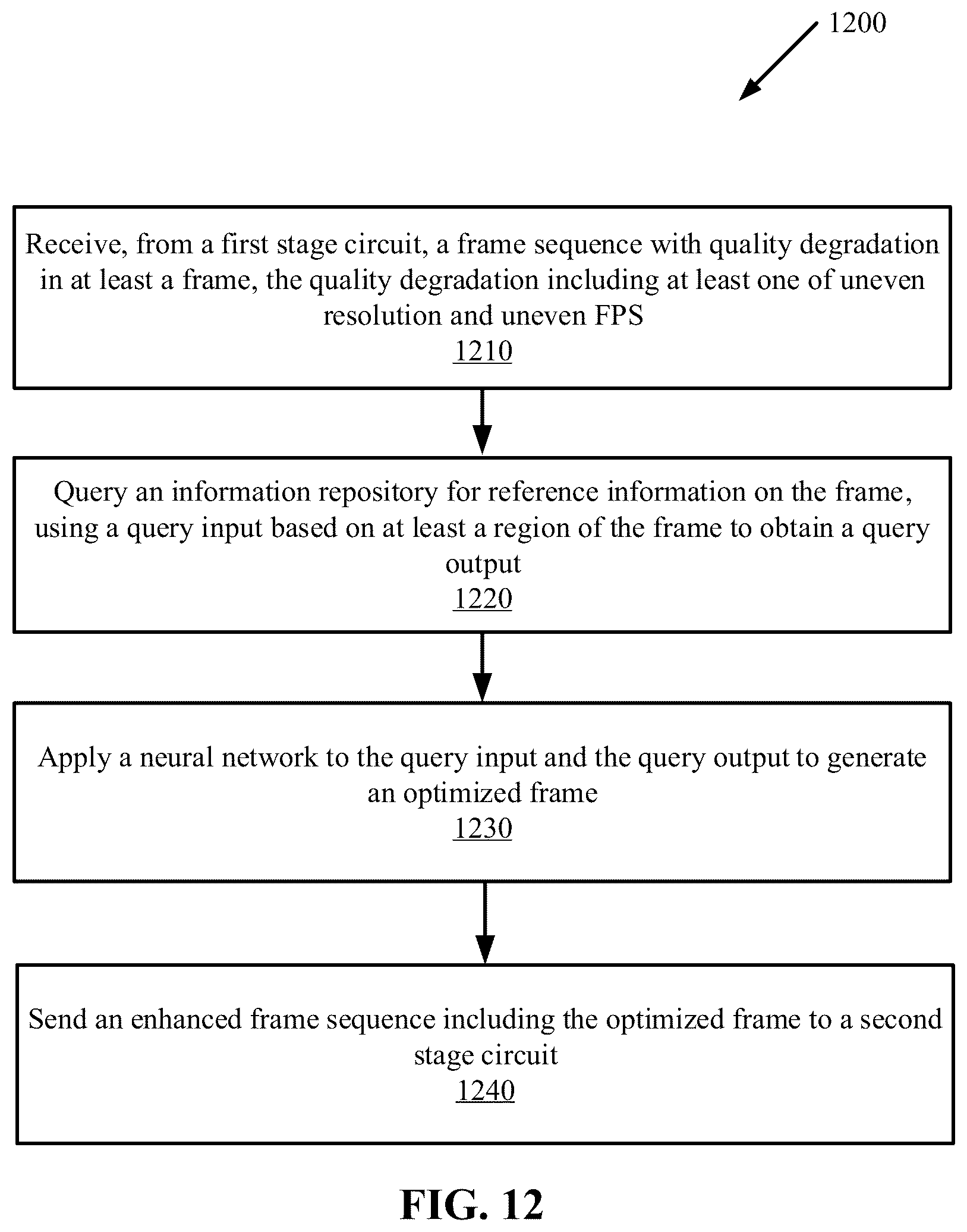 1200

Receive, from a first stage circuit, a frame sequence with quality degradation in at least a frame, the quality degradation including at least one of uneven resolution and uneven FPS
1210

Query an information repository for reference information on the frame, using a query input based on at least a region of the frame to obtain a query output
1220

Apply a neural network to the query input and the query output to generate an optimized frame
1230

Send an enhanced frame sequence including the optimized frame to a second stage circuit
1240

FIG. 12